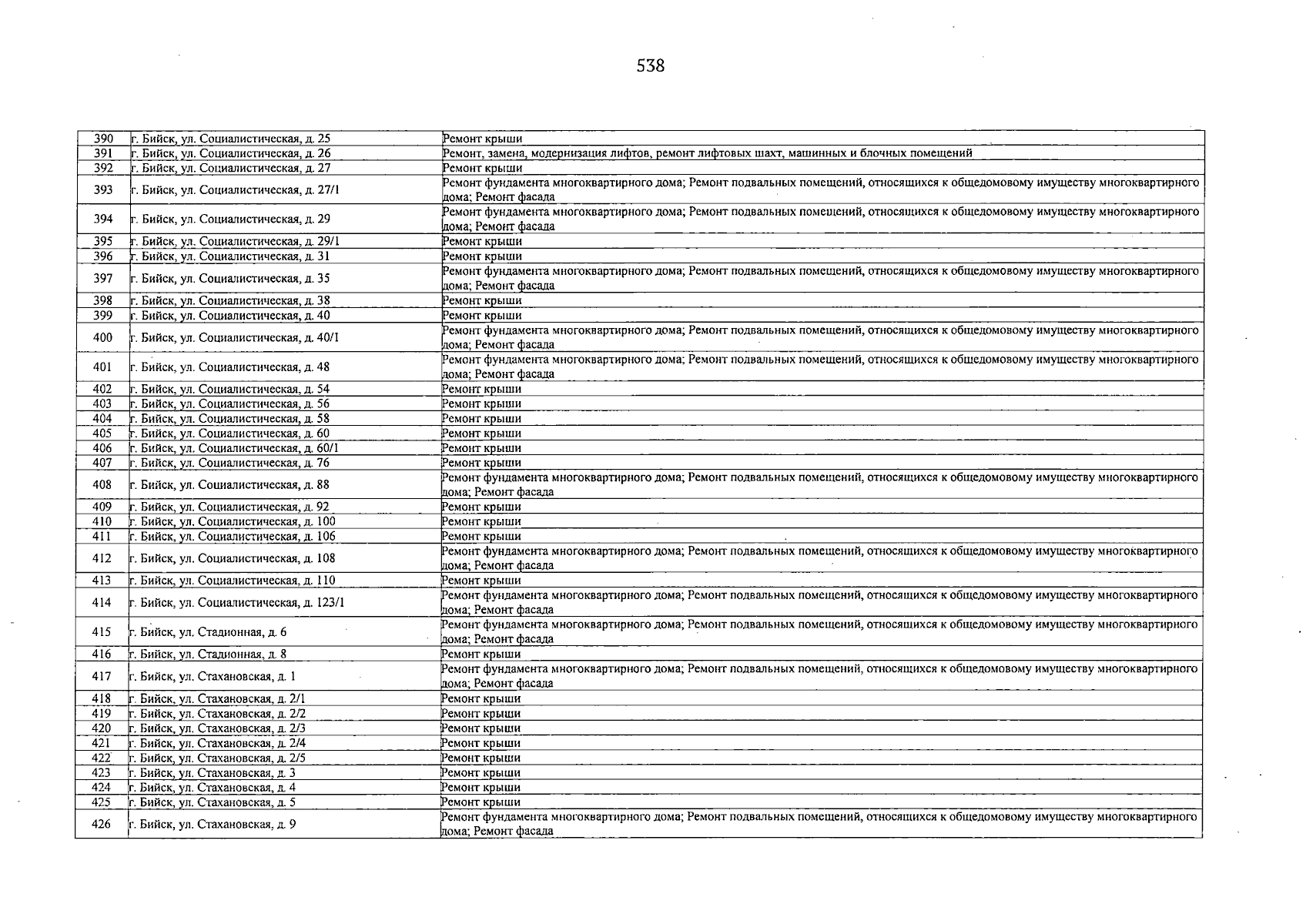 538

| 390 | г. Бийск, ул. Социалистическая, д. 25 | Ремонт крыши |
|---|---|---|
| 391 | г. Бийск, ул. Социалистическая, д. 26 | Ремонт, замена, модернизация лифтов, ремонт лифтовых шахт, машинных и блочных помещений |
| 392 | г. Бийск, ул. Социалистическая, д. 27 | Ремонт крыши |
| 393 | г. Бийск, ул. Социалистическая, д. 27/1 | Ремонт фундамента многоквартирного дома; Ремонт подвальных помещений, относящихся к общедомовому имуществу многоквартирного дома; Ремонт фасада |
| 394 | г. Бийск, ул. Социалистическая, д. 29 | Ремонт фундамента многоквартирного дома; Ремонт подвальных помещений, относящихся к общедомовому имуществу многоквартирного дома; Ремонт фасада |
| 395 | г. Бийск, ул. Социалистическая, д. 29/1 | Ремонт крыши |
| 396 | г. Бийск, ул. Социалистическая, д. 31 | Ремонт крыши |
| 397 | г. Бийск, ул. Социалистическая, д. 35 | Ремонт фундамента многоквартирного дома; Ремонт подвальных помещений, относящихся к общедомовому имуществу многоквартирного дома; Ремонт фасада |
| 398 | г. Бийск, ул. Социалистическая, д. 38 | Ремонт крыши |
| 399 | г. Бийск, ул. Социалистическая, д. 40 | Ремонт крыши |
| 400 | г. Бийск, ул. Социалистическая, д. 40/1 | Ремонт фундамента многоквартирного дома; Ремонт подвальных помещений, относящихся к общедомовому имуществу многоквартирного дома; Ремонт фасада |
| 401 | г. Бийск, ул. Социалистическая, д. 48 | Ремонт фундамента многоквартирного дома; Ремонт подвальных помещений, относящихся к общедомовому имуществу многоквартирного дома; Ремонт фасада |
| 402 | г. Бийск, ул. Социалистическая, д. 54 | Ремонт крыши |
| 403 | г. Бийск, ул. Социалистическая, д. 56 | Ремонт крыши |
| 404 | г. Бийск, ул. Социалистическая, д. 58 | Ремонт крыши |
| 405 | г. Бийск, ул. Социалистическая, д. 60 | Ремонт крыши |
| 406 | г. Бийск, ул. Социалистическая, д. 60/1 | Ремонт крыши |
| 407 | г. Бийск, ул. Социалистическая, д. 76 | Ремонт крыши |
| 408 | г. Бийск, ул. Социалистическая, д. 88 | Ремонт фундамента многоквартирного дома; Ремонт подвальных помещений, относящихся к общедомовому имуществу многоквартирного дома; Ремонт фасада |
| 409 | г. Бийск, ул. Социалистическая, д. 92 | Ремонт крыши |
| 410 | г. Бийск, ул. Социалистическая, д. 100 | Ремонт крыши |
| 411 | г. Бийск, ул. Социалистическая, д. 106 | Ремонт крыши |
| 412 | г. Бийск, ул. Социалистическая, д. 108 | Ремонт фундамента многоквартирного дома; Ремонт подвальных помещений, относящихся к общедомовому имуществу многоквартирного дома; Ремонт фасада |
| 413 | г. Бийск, ул. Социалистическая, д. 110 | Ремонт крыши |
| 414 | г. Бийск, ул. Социалистическая, д. 123/1 | Ремонт фундамента многоквартирного дома; Ремонт подвальных помещений, относящихся к общедомовому имуществу многоквартирного дома; Ремонт фасада |
| 415 | г. Бийск, ул. Стадионная, д. 6 | Ремонт фундамента многоквартирного дома; Ремонт подвальных помещений, относящихся к общедомовому имуществу многоквартирного дома; Ремонт фасада |
| 416 | г. Бийск, ул. Стадионная, д. 8 | Ремонт крыши |
| 417 | г. Бийск, ул. Стахановская, д. 1 | Ремонт фундамента многоквартирного дома; Ремонт подвальных помещений, относящихся к общедомовому имуществу многоквартирного дома; Ремонт фасада |
| 418 | г. Бийск, ул. Стахановская, д. 2/1 | Ремонт крыши |
| 419 | г. Бийск, ул. Стахановская, д. 2/2 | Ремонт крыши |
| 420 | г. Бийск, ул. Стахановская, д. 2/3 | Ремонт крыши |
| 421 | г. Бийск, ул. Стахановская, д. 2/4 | Ремонт крыши |
| 422 | г. Бийск, ул. Стахановская, д. 2/5 | Ремонт крыши |
| 423 | г. Бийск, ул. Стахановская, д. 3 | Ремонт крыши |
| 424 | г. Бийск, ул. Стахановская, д. 4 | Ремонт крыши |
| 425 | г. Бийск, ул. Стахановская, д. 5 | Ремонт крыши |
| 426 | г. Бийск, ул. Стахановская, д. 9 | Ремонт фундамента многоквартирного дома; Ремонт подвальных помещений, относящихся к общедомовому имуществу многоквартирного дома; Ремонт фасада |